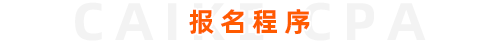 CAIKE CPA
报名程序